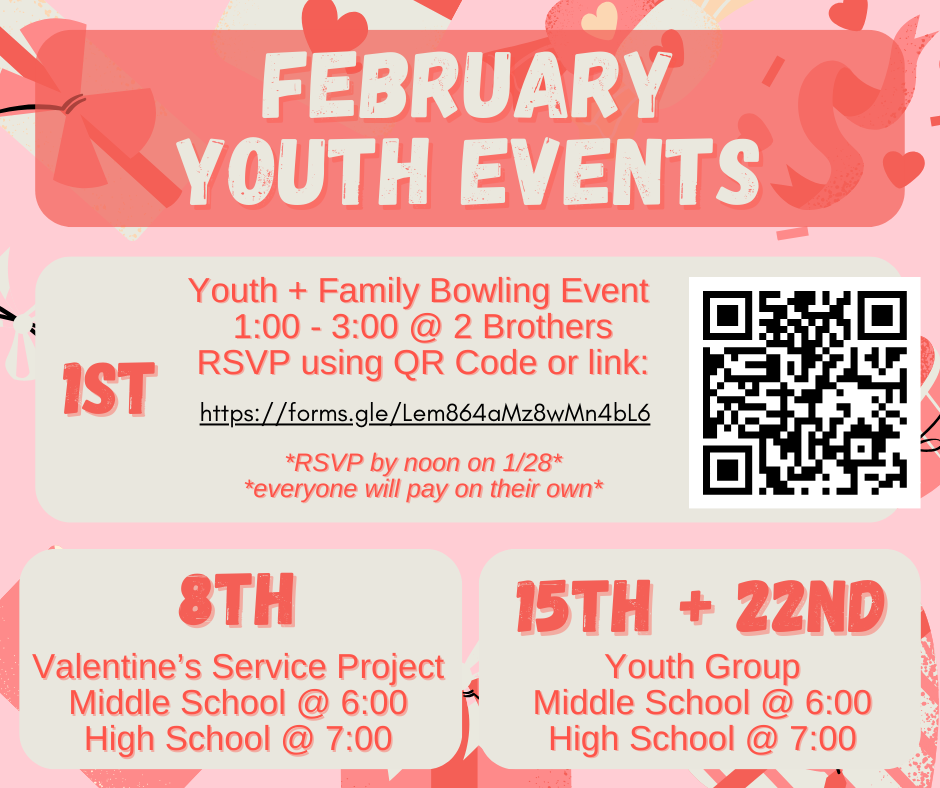 FEBRUARY YOUTH EVENTS

1ST

Youth + Family Bowling Event
1:00 - 3:00 @ 2 Brothers
RSVP using QR Code or link:

https://forms.gle/Lem864aMz8wMn4bL6

*RSVP by noon on 1/28*
*everyone will pay on their own*

8TH

Valentine's Service Project
Middle School @ 6:00
High School @ 7:00

15TH + 22ND

Youth Group
Middle School @ 6:00
High School @ 7:00